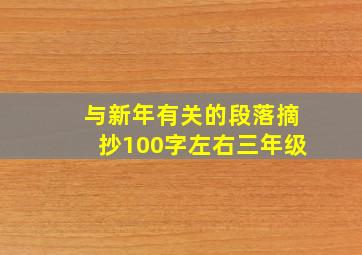 与新年有关的段落摘抄100字左右三年级